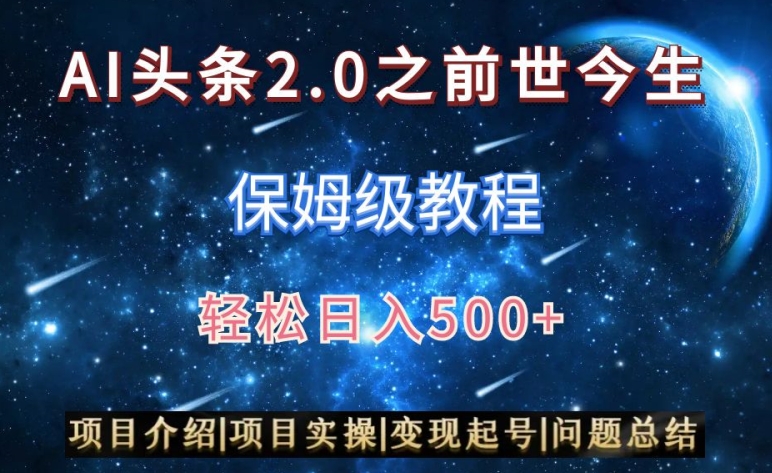 AI头条2.0之前世今生

保姆级教程

轻松日入500+

项目介绍|项目实操|变现起号|问题总结